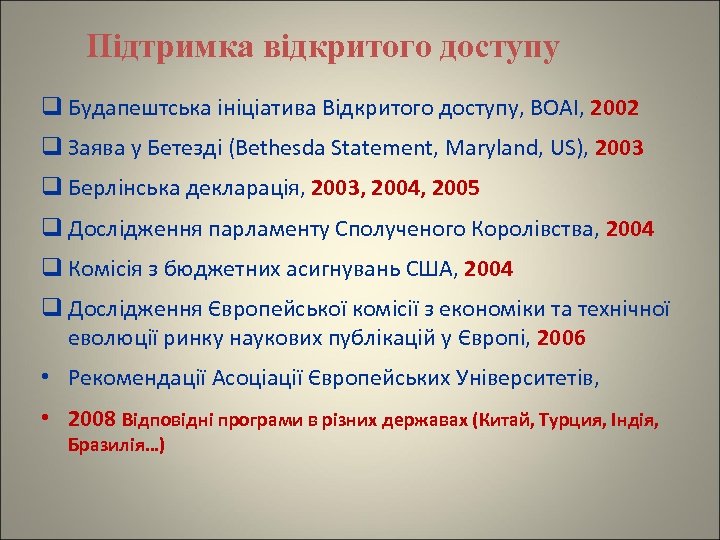 Підтримка відкритого доступу

❑ Будапештська ініціатива Відкритого доступу, BOAI, 2002

❑ Заява у Бетезді (Bethesda Statement, Maryland, US), 2003

❑ Берлінська декларація, 2003, 2004, 2005

❑ Дослідження парламенту Сполученого Королівства, 2004

❑ Комісія з бюджетних асигнувань США, 2004

❑ Дослідження Європейської комісії з економіки та технічної еволюції ринку наукових публікацій у Європі, 2006

• Рекомендації Асоціації Європейських Університетів,

• 2008 Відповідні програми в різних державах (Китай, Турция, Індія, Бразилія…)